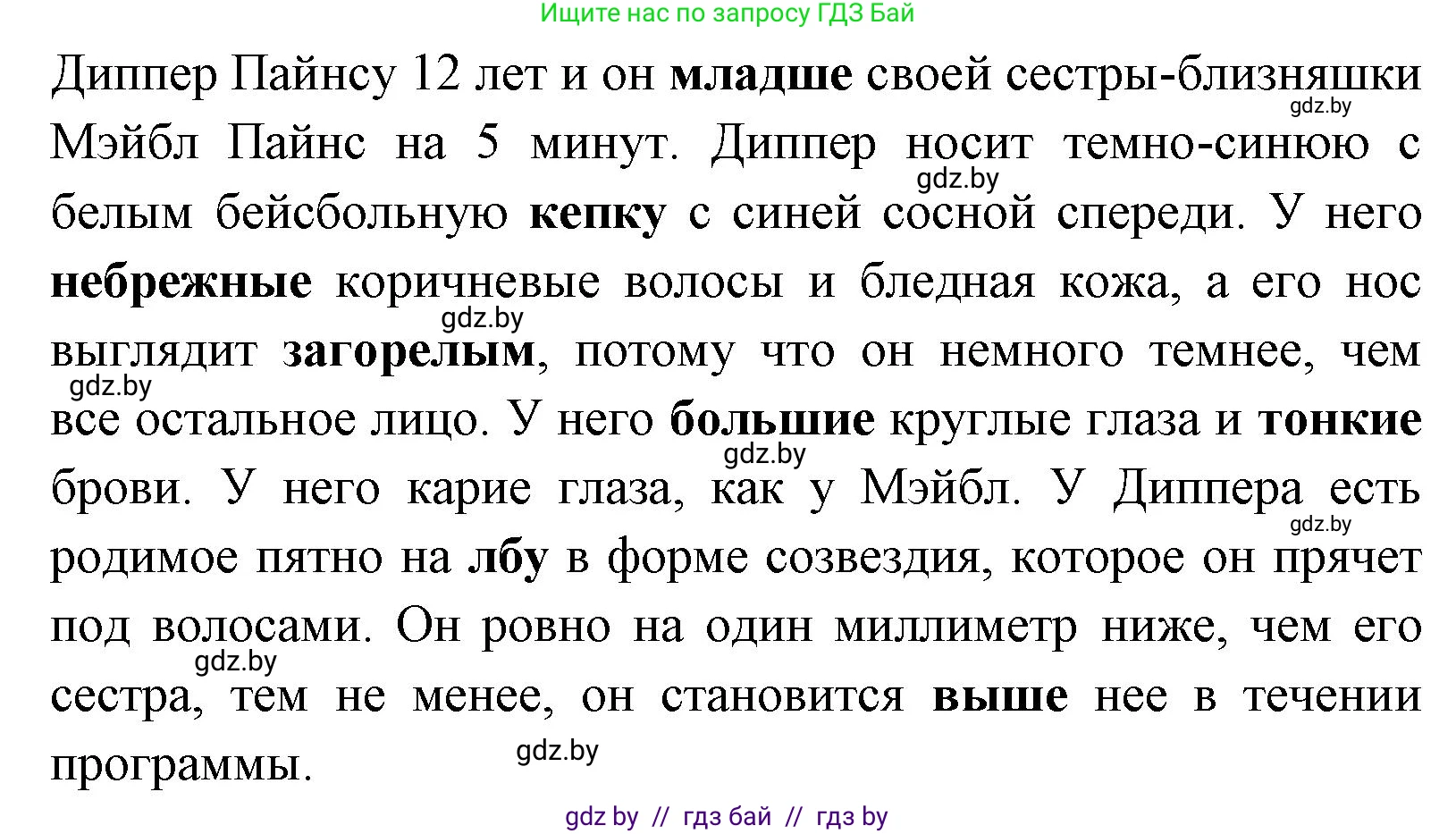 Ищите нас по запросу ГДЗ Бай

Диппер Пайнсу 12 лет и он младше своей сестры-близняшки Мэйбл Пайнс на 5 минут. Диппер носит темно-синюю с белым бейсбольную кепку с синей сосной спереди. У него небрежные коричневые волосы и бледная кожа, а его нос выглядит загорелым, потому что он немного темнее, чем все остальное лицо. У него большие круглые глаза и тонкие брови. У него карие глаза, как у Мэйбл. У Диппера есть родимое пятно на лбу в форме созвездия, которое он прячет под волосами. Он ровно на один миллиметр ниже, чем его сестра, тем не менее, он становится выше нее в течении программы.

gdz.by
gdz.by
gdz.by
gdz.by
gdz.by
gdz.by
gdz.by
gdz.by

gdz by // гдз бай // гдз by